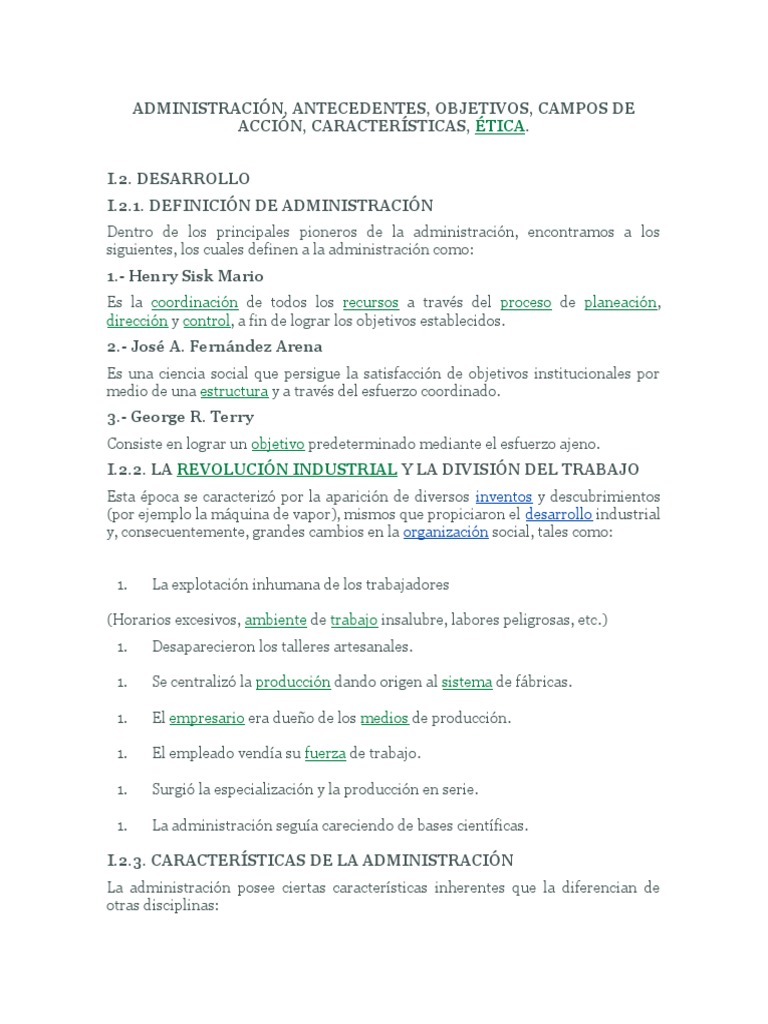 ADMINISTRACIÓN, ANTECEDENTES, OBJETIVOS, CAMPOS DE ACCIÓN, CARACTERÍSTICAS, ÉTICA.

I.2. DESARROLLO

I.2.1. DEFINICIÓN DE ADMINISTRACIÓN

Dentro de los principales pioneros de la administración, encontramos a los siguientes, los cuales definen a la administración como:

1.- Henry Sisk Mario

Es la coordinación de todos los recursos a través del proceso de planeación, dirección y control, a fin de lograr los objetivos establecidos.

2.- José A. Fernández Arena

Es una ciencia social que persigue la satisfacción de objetivos institucionales por medio de una estructura y a través del esfuerzo coordinado.

3.- George R. Terry

Consiste en lograr un objetivo predeterminado mediante el esfuerzo ajeno.

I.2.2. LA REVOLUCIÓN INDUSTRIAL Y LA DIVISIÓN DEL TRABAJO

Esta época se caracterizó por la aparición de diversos inventos y descubrimientos (por ejemplo la máquina de vapor), mismos que propiciaron el desarrollo industrial y, consecuentemente, grandes cambios en la organización social, tales como:

1. La explotación inhumana de los trabajadores

(Horarios excesivos, ambiente de trabajo insalubre, labores peligrosas, etc.)

1. Desaparecieron los talleres artesanales.

1. Se centralizó la producción dando origen al sistema de fábricas.

1. El empresario era dueño de los medios de producción.

1. El empleado vendía su fuerza de trabajo.

1. Surgió la especialización y la producción en serie.

1. La administración seguía careciendo de bases científicas.

I.2.3. CARACTERÍSTICAS DE LA ADMINISTRACIÓN

La administración posee ciertas características inherentes que la diferencian de otras disciplinas: